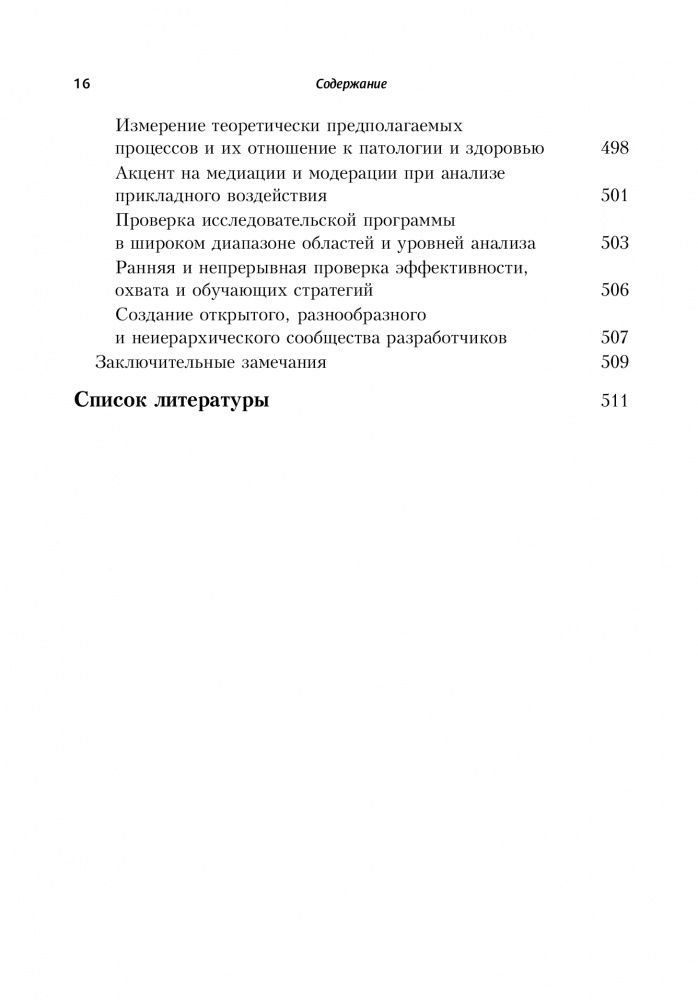 16 Содержание

Измерение теоретически предполагаемых процессов и их отношение к патологии и здоровью 498
Акцент на медиации и модерации при анализе прикладного воздействия 501
Проверка исследовательской программы в широком диапазоне областей и уровней анализа 503
Ранняя и непрерывная проверка эффективности, охвата и обучающих стратегий 506
Создание открытого, разнообразного и неиерархического сообщества разработчиков 507
Заключительные замечания 509

Список литературы 511